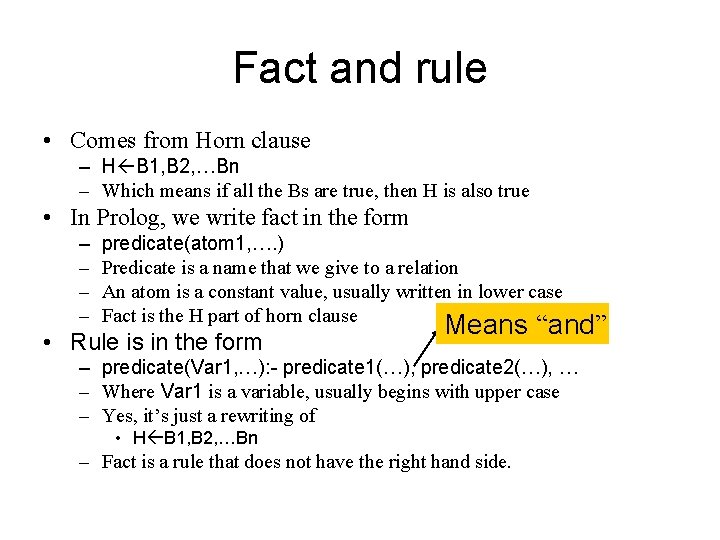 Fact and rule

• Comes from Horn clause
- H←B1,B2,…Bn
- Which means if all the Bs are true, then H is also true
• In Prolog, we write fact in the form
- predicate(atom1,….)
- Predicate is a name that we give to a relation
- An atom is a constant value, usually written in lower case
- Fact is the H part of horn clause
• Rule is in the form
- predicate(Var1,…):- predicate1(…), predicate2(…), …
- Where Var1 is a variable, usually begins with upper case
- Yes, it's just a rewriting of
• H←B1,B2,…Bn
- Fact is a rule that does not have the right hand side.

Means "and"